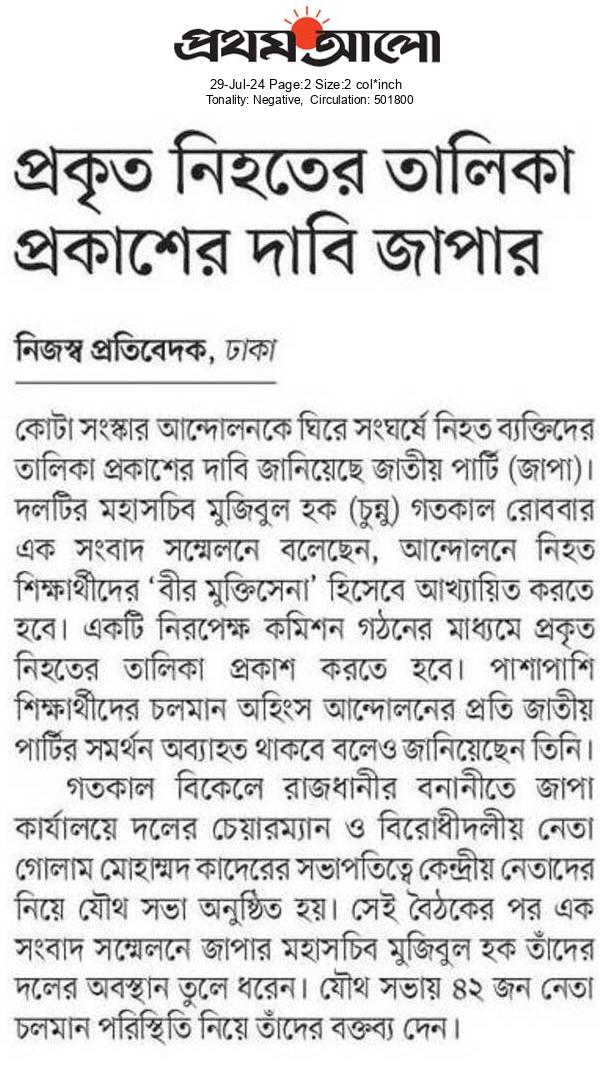 প্রথম আলো
29-Jul-24 Page:2 Size:2 col*inch
Tonality: Negative, Circulation: 501800

প্রকৃত নিহতের তালিকা প্রকাশের দাবি জাপার

নিজস্ব প্রতিবেদক, ঢাকা

কোটা সংস্কার আন্দোলনকে ঘিরে সংঘর্ষে নিহত ব্যক্তিদের তালিকা প্রকাশের দাবি জানিয়েছে জাতীয় পার্টি (জাপা)। দলটির মহাসচিব মুজিবুল হক (চুন্নু) গতকাল রোববার এক সংবাদ সম্মেলনে বলেছেন, আন্দোলনে নিহত শিক্ষার্থীদের 'বীর মুক্তিসেনা' হিসেবে আখ্যায়িত করতে হবে। একটি নিরপেক্ষ কমিশন গঠনের মাধ্যমে প্রকৃত নিহতের তালিকা প্রকাশ করতে হবে। পাশাপাশি শিক্ষার্থীদের চলমান অহিংস আন্দোলনের প্রতি জাতীয় পার্টির সমর্থন অব্যাহত থাকবে বলেও জানিয়েছেন তিনি।

গতকাল বিকেলে রাজধানীর বনানীতে জাপা কার্যালয়ে দলের চেয়ারম্যান ও বিরোধীদলীয় নেতা গোলাম মোহাম্মদ কাদেরের সভাপতিত্বে কেন্দ্রীয় নেতাদের নিয়ে যৌথ সভা অনুষ্ঠিত হয়। সেই বৈঠকের পর এক সংবাদ সম্মেলনে জাপার মহাসচিব মুজিবুল হক তাঁদের দলের অবস্থান তুলে ধরেন। যৌথ সভায় ৪২ জন নেতা চলমান পরিস্থিতি নিয়ে তাঁদের বক্তব্য দেন।